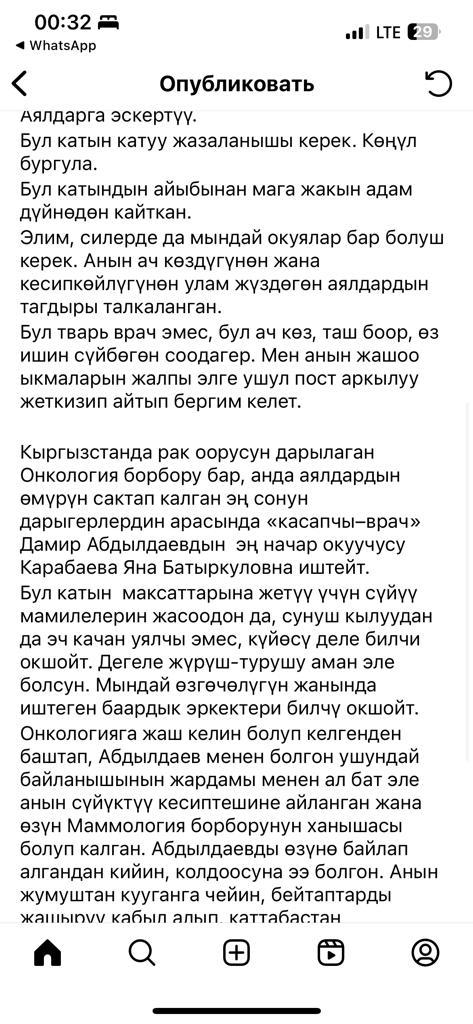 00:32
◀ WhatsApp
LTE 29

Опубликовать

Аялдарга эскертүү.
Бул катын катуу жазаланышы керек. Көңүл бургула.
Бул катындын айыбынан мага жакын адам дүйнөдөн кайткан.
Элим, силерде да мындай окуялар бар болуш керек. Анын ач көздүгүнөн жана кесипкөйлүгүнөн улам жүздөгөн аялдардын тагдыры талкаланган.
Бул тварь врач эмес, бул ач көз, таш боор, өз ишин сүйбөгөн соодагер. Мен анын жашоо ыкмаларын жалпы элге ушул пост аркылуу жеткизип айтып бергим келет.

Кыргызстанда рак оорусун дарылаган Онкология борбору бар, анда аялдардын өмүрүн сактап калган эң сонун дарыгерлердин арасында «касапчы–врач» Дамир Абдылдаевдын эң начар окуучусу Карабаева Яна Батыркуловна иштейт.
Бул катын максаттарына жетүү үчүн сүйүү мамилелерин жасоодон да, сунуш кылуудан да эч качан уялчы эмес, күйөсү деле билчи окшойт. Дегеле жүрүш-турушу аман эле болсун. Мындай өзгөчөлүгүн жанында иштеген баардык эркектери билчү окшойт. Онкологияга жаш келин болуп келгенден баштап, Абдылдаев менен болгон ушундай байланышынын жардамы менен ал бат эле анын сүйүктүү кесиптешине айланган жана өзүн Маммология борборунун ханышасы болуп калган. Абдылдаевды өзүнө байлап алгандан кийин, колдоосуна ээ болгон. Анын жумуштан кууганга чейин, бейтаптарды жашыруу кабыл алып, каттабастан